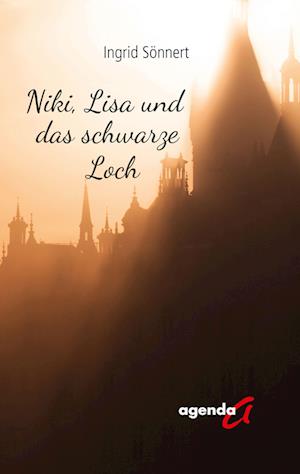 Ingrid Sönnert

Niki, Lisa und das schwarze Loch

agenda a